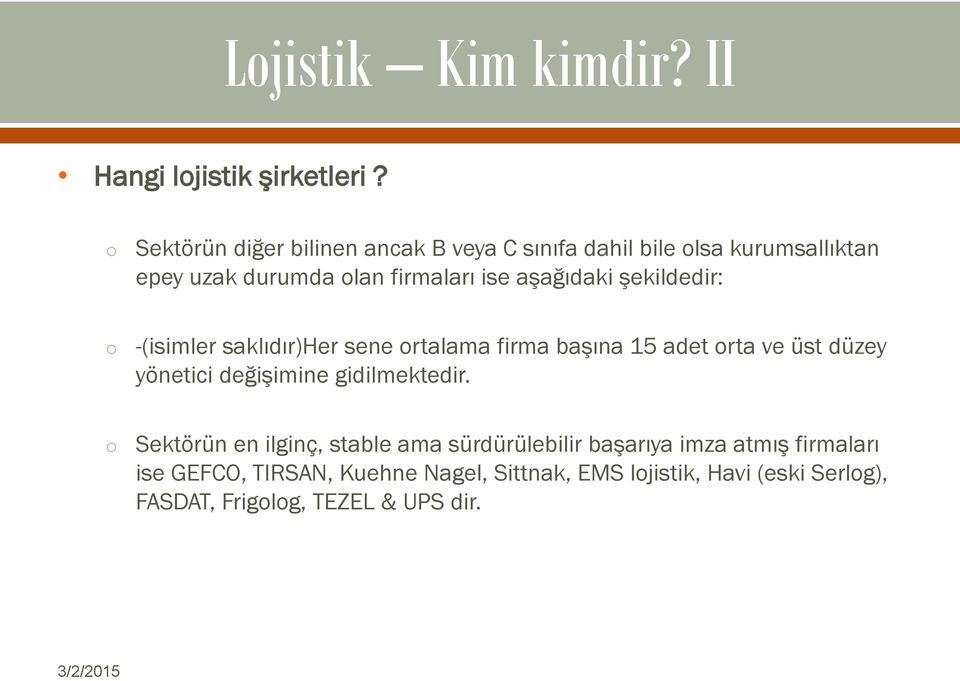 Lojistik – Kim kimdir? II

• Hangi lojistik şirketleri ?

o Sektörün diğer bilinen ancak B veya C sınıfa dahil bile olsa kurumsallıktan epey uzak durumda olan firmaları ise aşağıdaki şekildedir:

o -(isimler saklıdır)Her sene ortalama firma başına 15 adet orta ve üst düzey yönetici değişimine gidilmektedir.

o Sektörün en ilginç, stable ama sürdürülebilir başarıya imza atmış firmaları ise GEFCO, TIRSAN, Kuehne Nagel, Sittnak, EMS lojistik, Havi (eski Serlog), FASDAT, Frigolog, TEZEL & UPS dir.

3/2/2015